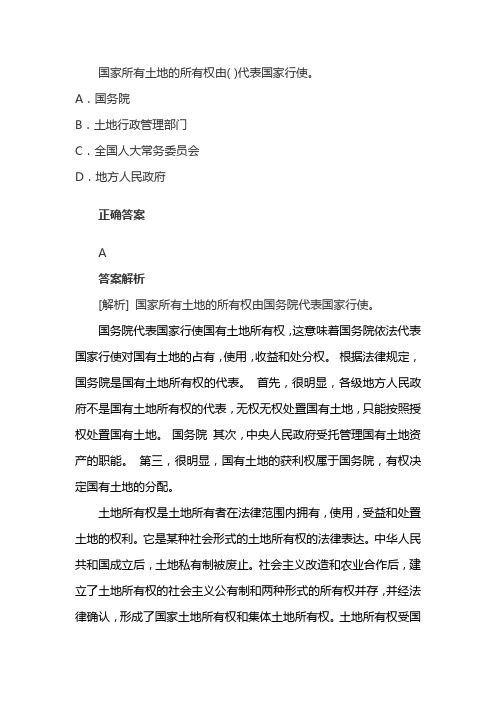 国家所有土地的所有权由( )代表国家行使。

A．国务院

B．土地行政管理部门

C．全国人大常务委员会

D．地方人民政府

正确答案

A

答案解析

[解析] 国家所有土地的所有权由国务院代表国家行使。

国务院代表国家行使国有土地所有权，这意味着国务院依法代表国家行使对国有土地的占有，使用，收益和处分权。 根据法律规定，国务院是国有土地所有权的代表。 首先，很明显，各级地方人民政府不是国有土地所有权的代表，无权无权处置国有土地，只能按照授权处置国有土地。 国务院 其次，中央人民政府受托管理国有土地资产的职能。 第三，很明显，国有土地的获利权属于国务院，有权决定国有土地的分配。

土地所有权是土地所有者在法律范围内拥有，使用，受益和处置土地的权利。它是某种社会形式的土地所有权的法律表达。中华人民共和国成立后，土地私有制被废止。社会主义改造和农业合作后，建立了土地所有权的社会主义公有制和两种形式的所有权并存，并经法律确认，形成了国家土地所有权和集体土地所有权。土地所有权受国